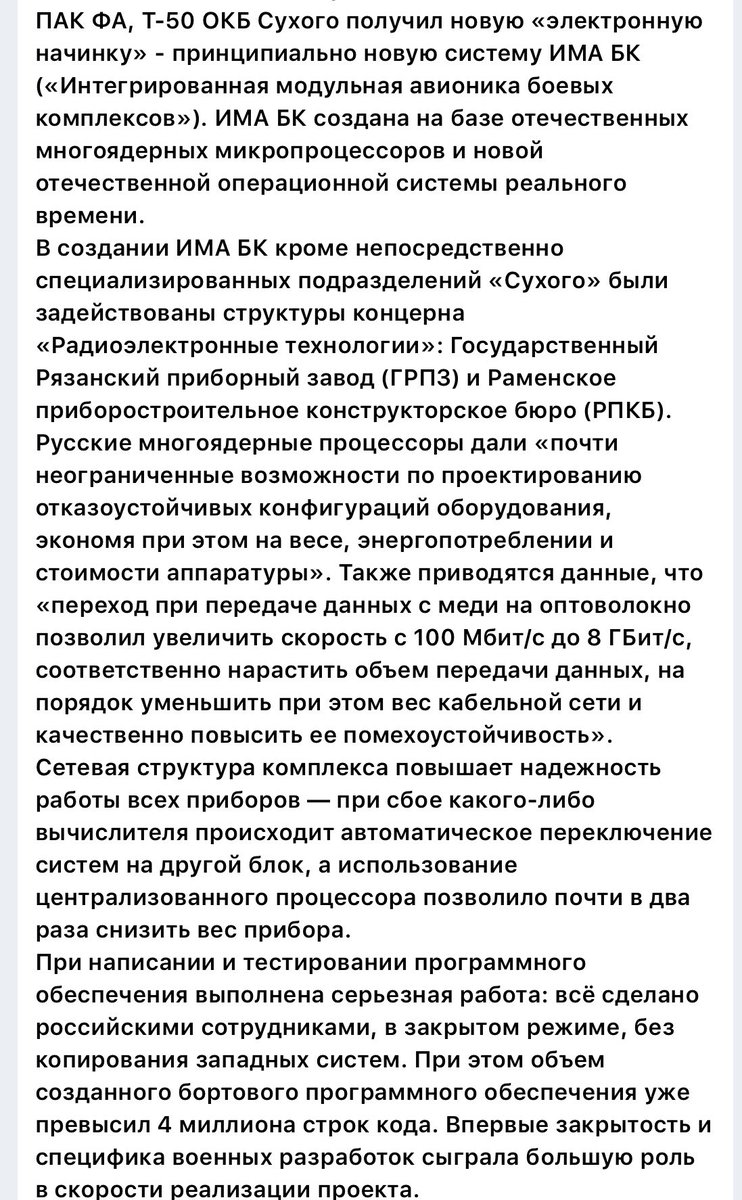 ПАК ФА, Т-50 ОКБ Сухого получил новую «электронную начинку» - принципиально новую систему ИМА БК («Интегрированная модульная авионика боевых комплексов»). ИМА БК создана на базе отечественных многоядерных микропроцессоров и новой отечественной операционной системы реального времени.
В создании ИМА БК кроме непосредственно специализированных подразделений «Сухого» были задействованы структуры концерна «Радиоэлектронные технологии»: Государственный Рязанский приборный завод (ГРПЗ) и Раменское приборостроительное конструкторское бюро (РПКБ).
Русские многоядерные процессоры дали «почти неограниченные возможности по проектированию отказоустойчивых конфигураций оборудования, экономя при этом на весе, энергопотреблении и стоимости аппаратуры». Также приводятся данные, что «переход при передаче данных с меди на оптоволокно позволил увеличить скорость с 100 Мбит/с до 8 ГБит/с, соответственно нарастить объем передачи данных, на порядок уменьшить при этом вес кабельной сети и качественно повысить ее помехоустойчивость».
Сетевая структура комплекса повышает надежность работы всех приборов — при сбое какого-либо вычислителя происходит автоматическое переключение систем на другой блок, а использование централизованного процессора позволило почти в два раза снизить вес прибора.
При написании и тестировании программного обеспечения выполнена серьезная работа: всё сделано российскими сотрудниками, в закрытом режиме, без копирования западных систем. При этом объем созданного бортового программного обеспечения уже превысил 4 миллиона строк кода. Впервые закрытость и специфика военных разработок сыграла большую роль в скорости реализации проекта.